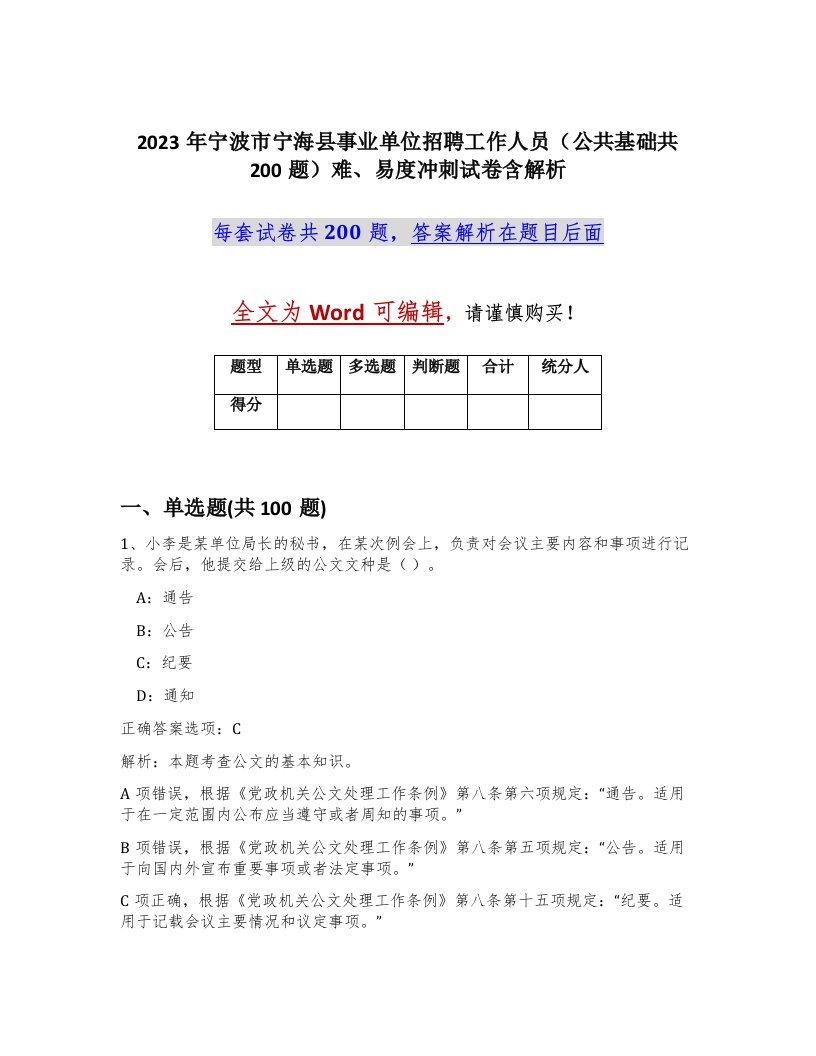 2023 年宁波市宁海县事业单位招聘工作人员（公共基础共 200 题）难、易度冲刺试卷含解析

每套试卷共 200 题，答案解析在题目后面

全文为 Word 可编辑，请谨慎购买！

| 题型 | 单选题 | 多选题 | 判断题 | 合计 | 统分人 |
|---|---|---|---|---|---|
| 得分 | | | | | |

一、单选题(共 100 题)

1、小李是某单位局长的秘书，在某次例会上，负责对会议主要内容和事项进行记录。会后，他提交给上级的公文文种是（ ）。

A：通告

B：公告

C：纪要

D：通知

正确答案选项：C

解析：本题考查公文的基本知识。

A 项错误，根据《党政机关公文处理工作条例》第八条第六项规定：“通告。适用于在一定范围内公布应当遵守或者周知的事项。”

B 项错误，根据《党政机关公文处理工作条例》第八条第五项规定：“公告。适用于向国内外宣布重要事项或者法定事项。”

C 项正确，根据《党政机关公文处理工作条例》第八条第十五项规定：“纪要。适用于记载会议主要情况和议定事项。”